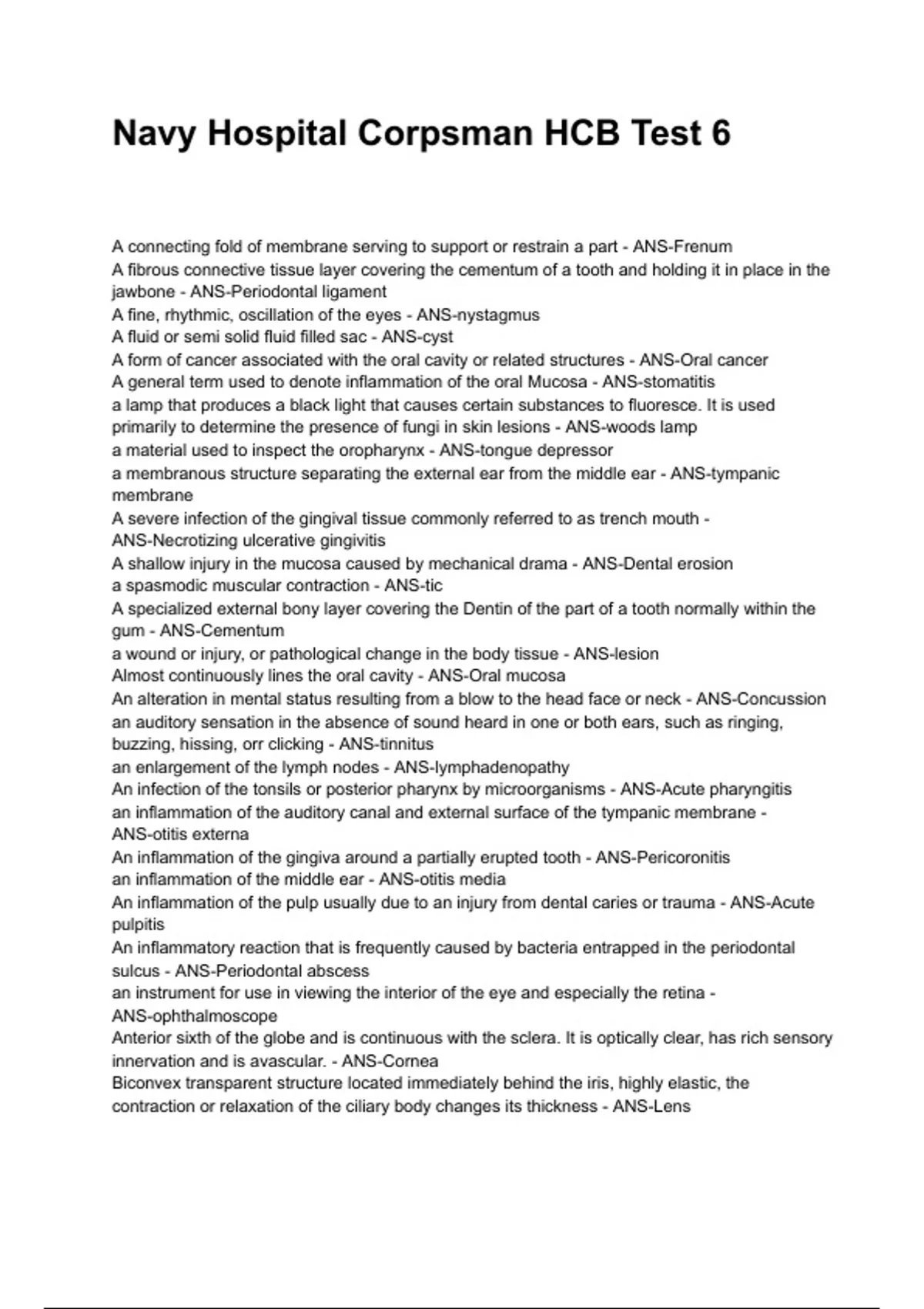 Navy Hospital Corpsman HCB Test 6

A connecting fold of membrane serving to support or restrain a part - ANS-Frenum
A fibrous connective tissue layer covering the cementum of a tooth and holding it in place in the jawbone - ANS-Periodontal ligament
A fine, rhythmic, oscillation of the eyes - ANS-nystagmus
A fluid or semi solid fluid filled sac - ANS-cyst
A form of cancer associated with the oral cavity or related structures - ANS-Oral cancer
A general term used to denote inflammation of the oral Mucosa - ANS-stomatitis
a lamp that produces a black light that causes certain substances to fluoresce. It is used primarily to determine the presence of fungi in skin lesions - ANS-woods lamp
a material used to inspect the oropharynx - ANS-tongue depressor
a membranous structure separating the external ear from the middle ear - ANS-tympanic membrane
A severe infection of the gingival tissue commonly referred to as trench mouth - ANS-Necrotizing ulcerative gingivitis
A shallow injury in the mucosa caused by mechanical drama - ANS-Dental erosion
a spasmodic muscular contraction - ANS-tic
A specialized external bony layer covering the Dentin of the part of a tooth normally within the gum - ANS-Cementum
a wound or injury, or pathological change in the body tissue - ANS-lesion
Almost continuously lines the oral cavity - ANS-Oral mucosa
An alteration in mental status resulting from a blow to the head face or neck - ANS-Concussion
an auditory sensation in the absence of sound heard in one or both ears, such as ringing, buzzing, hissing, orr clicking - ANS-tinnitus
an enlargement of the lymph nodes - ANS-lymphadenopathy
An infection of the tonsils or posterior pharynx by microorganisms - ANS-Acute pharyngitis
an inflammation of the auditory canal and external surface of the tympanic membrane - ANS-otitis externa
An inflammation of the gingiva around a partially erupted tooth - ANS-Pericoronitis
an inflammation of the middle ear - ANS-otitis media
An inflammation of the pulp usually due to an injury from dental caries or trauma - ANS-Acute pulpitis
An inflammatory reaction that is frequently caused by bacteria entrapped in the periodontal sulcus - ANS-Periodontal abscess
an instrument for use in viewing the interior of the eye and especially the retina - ANS-ophthalmoscope
Anterior sixth of the globe and is continuous with the sclera. It is optically clear, has rich sensory innervation and is avascular. - ANS-Cornea
Biconvex transparent structure located immediately behind the iris, highly elastic, the contraction or relaxation of the ciliary body changes its thickness - ANS-Lens